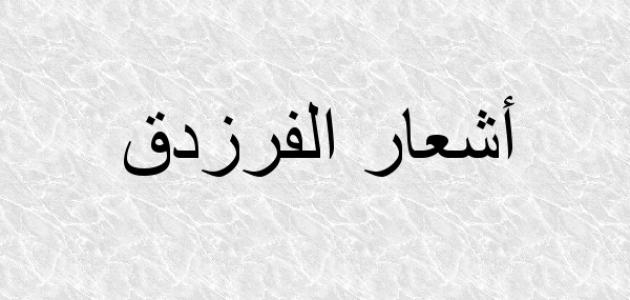 أشعار الفرزدق